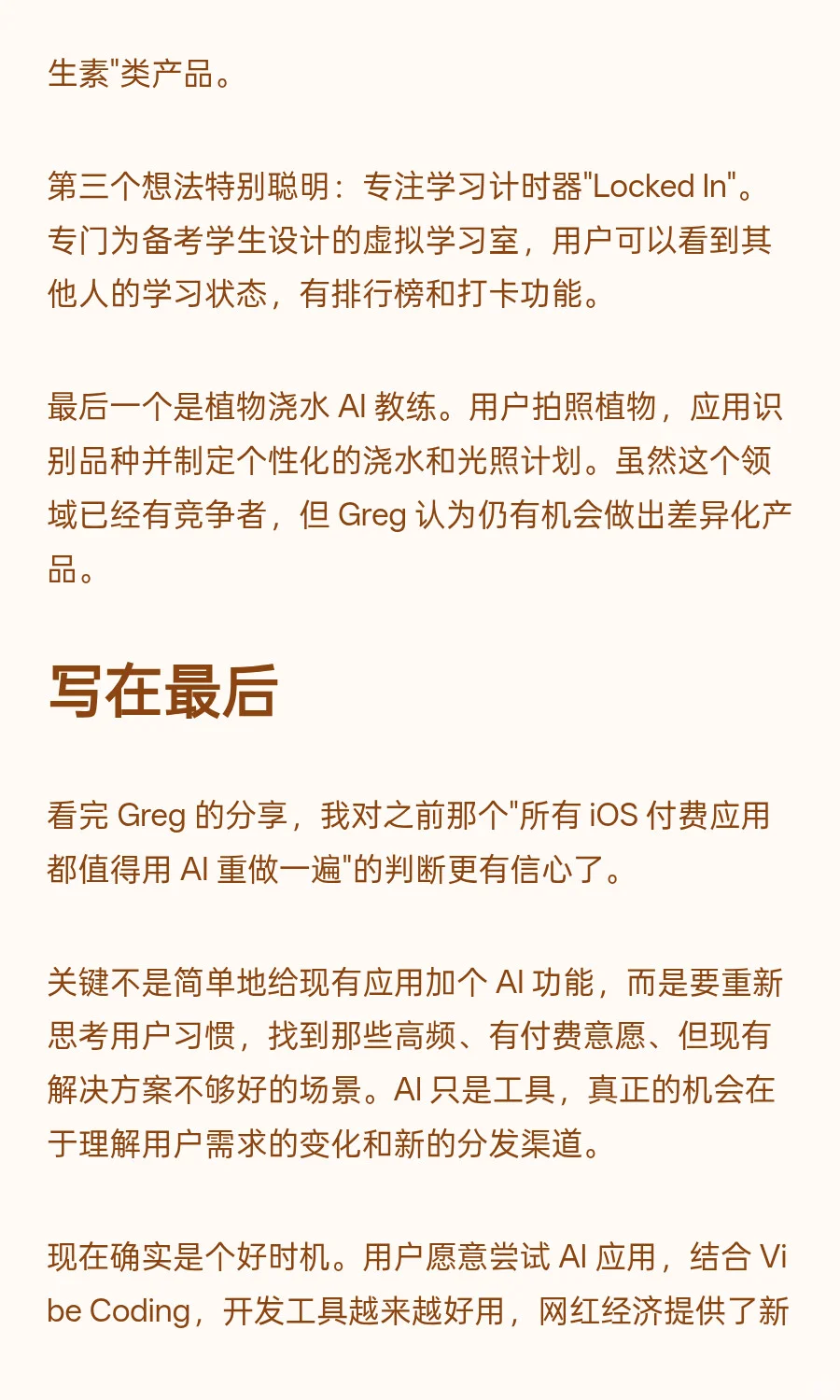 生素"类产品。

第三个想法特别聪明：专注学习计时器"Locked In"。专门为备考学生设计的虚拟学习室，用户可以看到其他人的学习状态，有排行榜和打卡功能。

最后一个是植物浇水 AI 教练。用户拍照植物，应用识别品种并制定个性化的浇水和光照计划。虽然这个领域已经有竞争者，但 Greg 认为仍有机会做出差异化产品。

写在最后

看完 Greg 的分享，我对之前那个"所有 iOS 付费应用都值得用 AI 重做一遍"的判断更有信心了。

关键不是简单地给现有应用加个 AI 功能，而是要重新思考用户习惯，找到那些高频、有付费意愿、但现有解决方案不够好的场景。AI 只是工具，真正的机会在于理解用户需求的变化和新的分发渠道。

现在确实是个好时机。用户愿意尝试 AI 应用，结合 Vibe Coding，开发工具越来越好用，网红经济提供了新